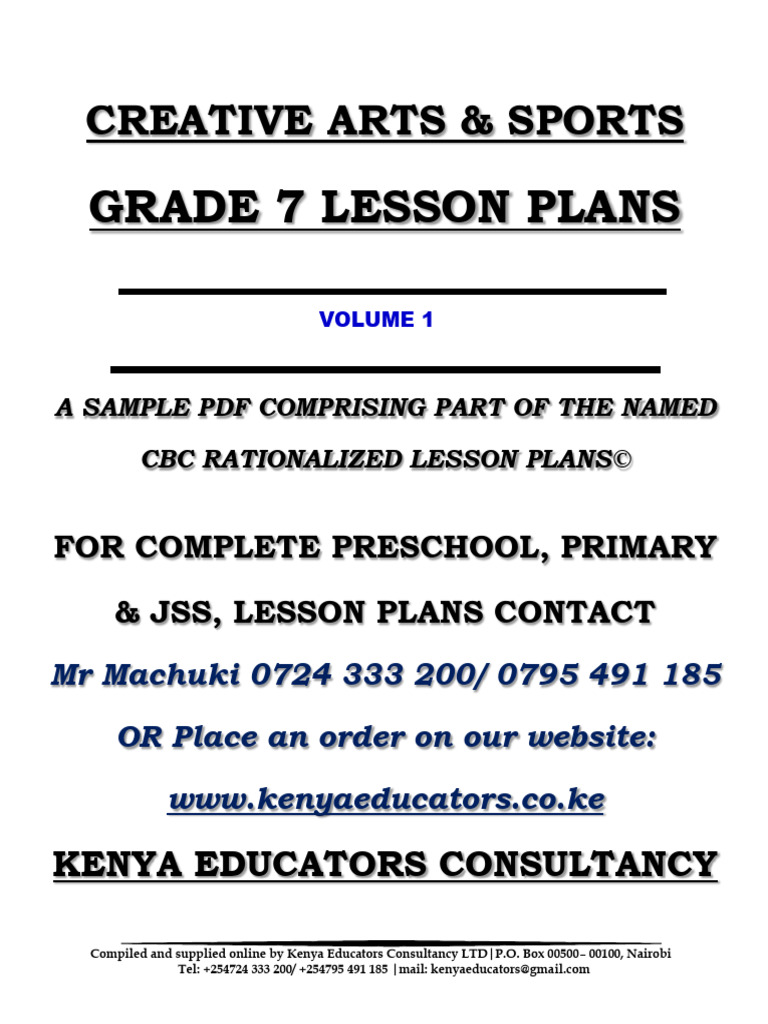 CREATIVE ARTS & SPORTS

GRADE 7 LESSON PLANS

VOLUME 1

A SAMPLE PDF COMPRISING PART OF THE NAMED

CBC RATIONALIZED LESSON PLANS©

FOR COMPLETE PRESCHOOL, PRIMARY

& JSS, LESSON PLANS CONTACT

Mr Machuki 0724 333 200/ 0795 491 185

OR Place an order on our website:

www.kenyaeducators.co.ke

KENYA EDUCATORS CONSULTANCY

Compiled and supplied online by Kenya Educators Consultancy LTD|P.O. Box 00500– 00100, Nairobi
Tel: +254724 333 200/ +254795 491 185 |mail: kenyaeducators@gmail.com